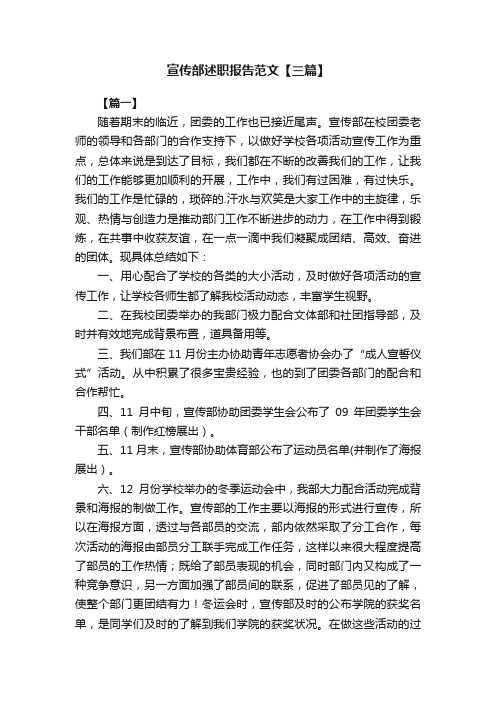 宣传部述职报告范文【三篇】

【篇一】

随着期末的临近，团委的工作也已接近尾声。宣传部在校团委老师的领导和各部门的合作支持下，以做好学校各项活动宣传工作为重点，总体来说是到达了目标，我们都在不断的改善我们的工作，让我们的工作能够更加顺利的开展，工作中，我们有过困难，有过快乐。我们的工作是忙碌的，琐碎的.汗水与欢笑是大家工作中的主旋律，乐观、热情与创造力是推动部门工作不断进步的动力，在工作中得到锻炼，在共事中收获友谊，在一点一滴中我们凝聚成团结、高效、奋进的团体。现具体总结如下：

一、用心配合了学校的各类的大小活动，及时做好各项活动的宣传工作，让学校各师生都了解我校活动动态，丰富学生视野。

二、在我校团委举办的我部门极力配合文体部和社团指导部，及时并有效地完成背景布置，道具备用等。

三、我们部在 11 月份主办协助青年志愿者协会办了“成人宣誓仪式”活动。从中积累了很多宝贵经验，也的到了团委各部门的配合和合作帮忙。

四、11 月中旬，宣传部协助团委学生会公布了 09 年团委学生会干部名单（制作红榜展出）。

五、11 月末，宣传部协助体育部公布了运动员名单(并制作了海报展出）。

六、12 月份学校举办的冬季运动会中，我部大力配合活动完成背景和海报的制做工作。宣传部的工作主要以海报的形式进行宣传，所以在海报方面，透过与各部员的交流，部内依然采取了分工合作，每次活动的海报由部员分工联手完成工作任务，这样以来很大程度提高了部员的工作热情；既给了部员表现的机会，同时部门内又构成了一种竞争意识，另一方面加强了部员间的联系，促进了部员见的了解，使整个部门更团结有力！冬运会时，宣传部及时的公布学院的获奖名单，是同学们及时的了解到我们学院的获奖状况。在做这些活动的过